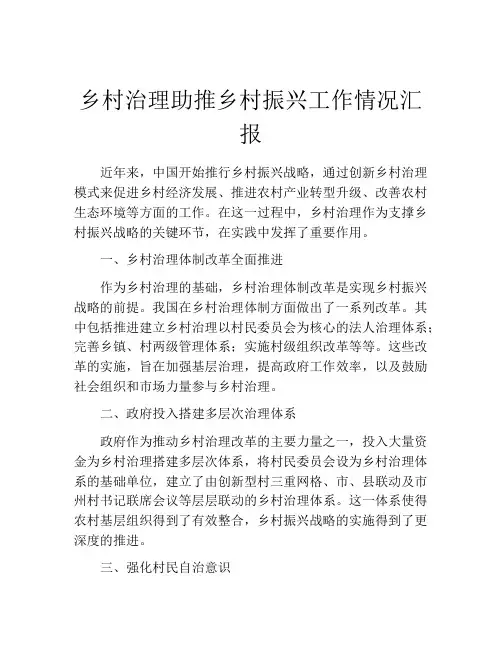 乡村治理助推乡村振兴工作情况汇报

近年来，中国开始推行乡村振兴战略，通过创新乡村治理模式来促进乡村经济发展、推进农村产业转型升级、改善农村生态环境等方面的工作。在这一过程中，乡村治理作为支撑乡村振兴战略的关键环节，在实践中发挥了重要作用。

一、乡村治理体制改革全面推进

作为乡村治理的基础，乡村治理体制改革是实现乡村振兴战略的前提。我国在乡村治理体制方面做出了一系列改革。其中包括推进建立乡村治理以村民委员会为核心的法人治理体系；完善乡镇、村两级管理体系；实施村级组织改革等等。这些改革的实施，旨在加强基层治理，提高政府工作效率，以及鼓励社会组织和市场力量参与乡村治理。

二、政府投入搭建多层次治理体系

政府作为推动乡村治理改革的主要力量之一，投入大量资金为乡村治理搭建多层次体系，将村民委员会设为乡村治理体系的基础单位，建立了由创新型村三重网格、市、县联动及市州村书记联席会议等层层联动的乡村治理体系。这一体系使得农村基层组织得到了有效整合，乡村振兴战略的实施得到了更深度的推进。

三、强化村民自治意识